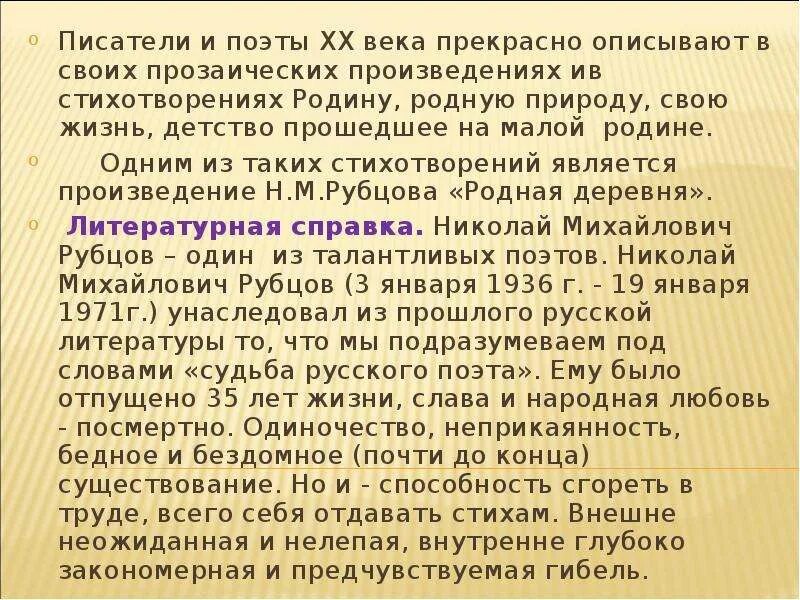 Писатели и поэты XX века прекрасно описывают в своих прозаических произведениях ив стихотворениях Родину, родную природу, свою жизнь, детство прошедшее на малой родине.

Одним из таких стихотворений является произведение Н.М.Рубцова «Родная деревня».

Литературная справка. Николай Михайлович Рубцов – один из талантливых поэтов. Николай Михайлович Рубцов (3 января 1936 г. - 19 января 1971г.) унаследовал из прошлого русской литературы то, что мы подразумеваем под словами «судьба русского поэта». Ему было отпущено 35 лет жизни, слава и народная любовь - посмертно. Одиночество, неприкаянность, бедное и бездомное (почти до конца) существование. Но и - способность сгореть в труде, всего себя отдавать стихам. Внешне неожиданная и нелепая, внутренне глубоко закономерная и предчувствуемая гибель.